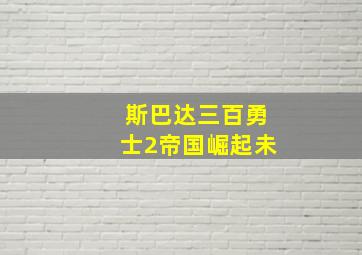 斯巴达三百勇士2帝国崛起未